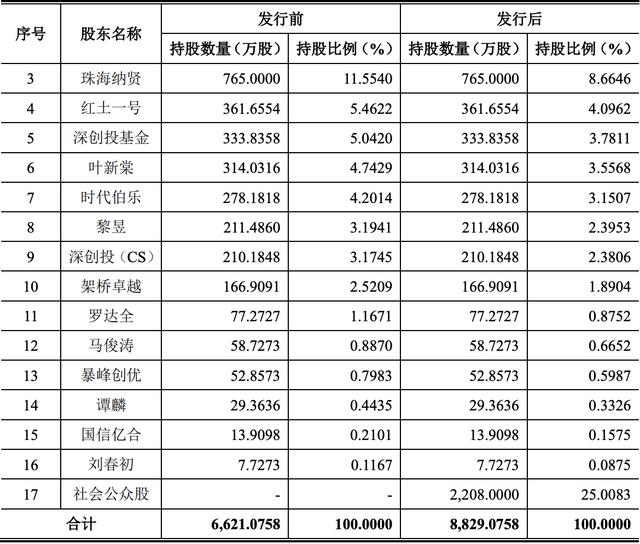 | 序号 | 股东名称 | 发行前 持股数量（万股） | 发行前 持股比例（%） | 发行后 持股数量（万股） | 发行后 持股比例（%） |
|---|---|---|---|---|---|
| 3 | 珠海纳贤 | 765.0000 | 11.5540 | 765.0000 | 8.6646 |
| 4 | 红土一号 | 361.6554 | 5.4622 | 361.6554 | 4.0962 |
| 5 | 深创投基金 | 333.8358 | 5.0420 | 333.8358 | 3.7811 |
| 6 | 叶新棠 | 314.0316 | 4.7429 | 314.0316 | 3.5568 |
| 7 | 时代伯乐 | 278.1818 | 4.2014 | 278.1818 | 3.1507 |
| 8 | 黎昱 | 211.4860 | 3.1941 | 211.4860 | 2.3953 |
| 9 | 深创投（CS） | 210.1848 | 3.1745 | 210.1848 | 2.3806 |
| 10 | 架桥卓越 | 166.9091 | 2.5209 | 166.9091 | 1.8904 |
| 11 | 罗达全 | 77.2727 | 1.1671 | 77.2727 | 0.8752 |
| 12 | 马俊涛 | 58.7273 | 0.8870 | 58.7273 | 0.6652 |
| 13 | 暴峰创优 | 52.8573 | 0.7983 | 52.8573 | 0.5987 |
| 14 | 谭麟 | 29.3636 | 0.4435 | 29.3636 | 0.3326 |
| 15 | 国信亿合 | 13.9098 | 0.2101 | 13.9098 | 0.1575 |
| 16 | 刘春初 | 7.7273 | 0.1167 | 7.7273 | 0.0875 |
| 17 | 社会公众股 | - | - | 2,208.0000 | 25.0083 |
| 合计 | | 6,621.0758 | 100.0000 | 8,829.0758 | 100.0000 |